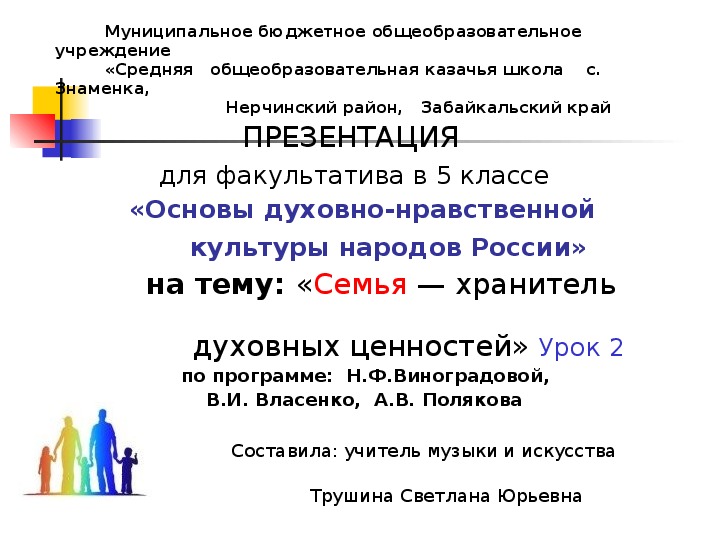 Муниципальное бюджетное общеобразовательное учреждение

«Средняя общеобразовательная казачья школа с. Знаменка,

Нерчинский район, Забайкальский край

ПРЕЗЕНТАЦИЯ

для факультатива в 5 классе

«Основы духовно-нравственной культуры народов России»

на тему: «Семья — хранитель духовных ценностей» Урок 2

по программе: Н.Ф.Виноградовой, В.И. Власенко, А.В. Полякова

Составила: учитель музыки и искусства

Трушина Светлана Юрьевна